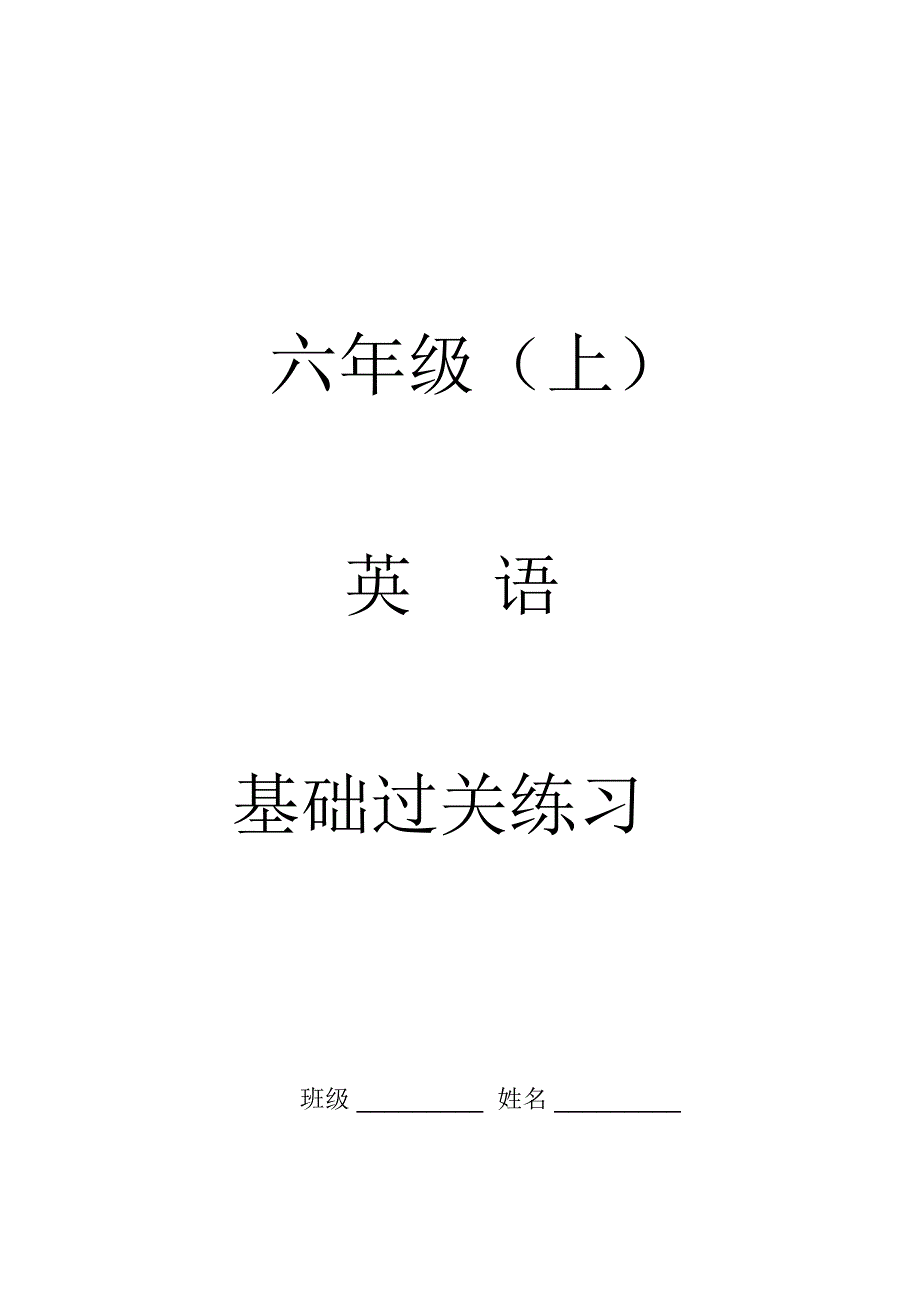 六年级（上）

英　语

基础过关练习

班级 __________ 姓名 __________